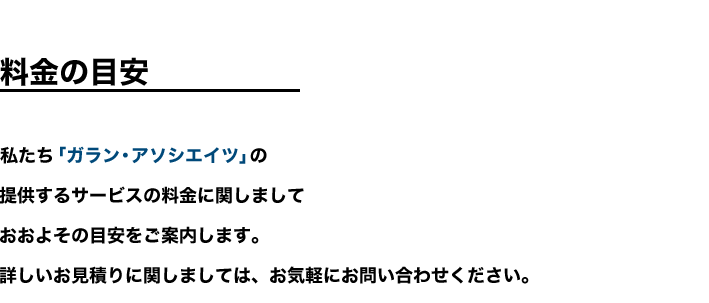 料金の目安

私たち「ガラン・アソシエイツ」の

提供するサービスの料金に関しまして

おおよその目安をご案内します。

詳しいお見積りに関しましては、お気軽にお問い合わせください。